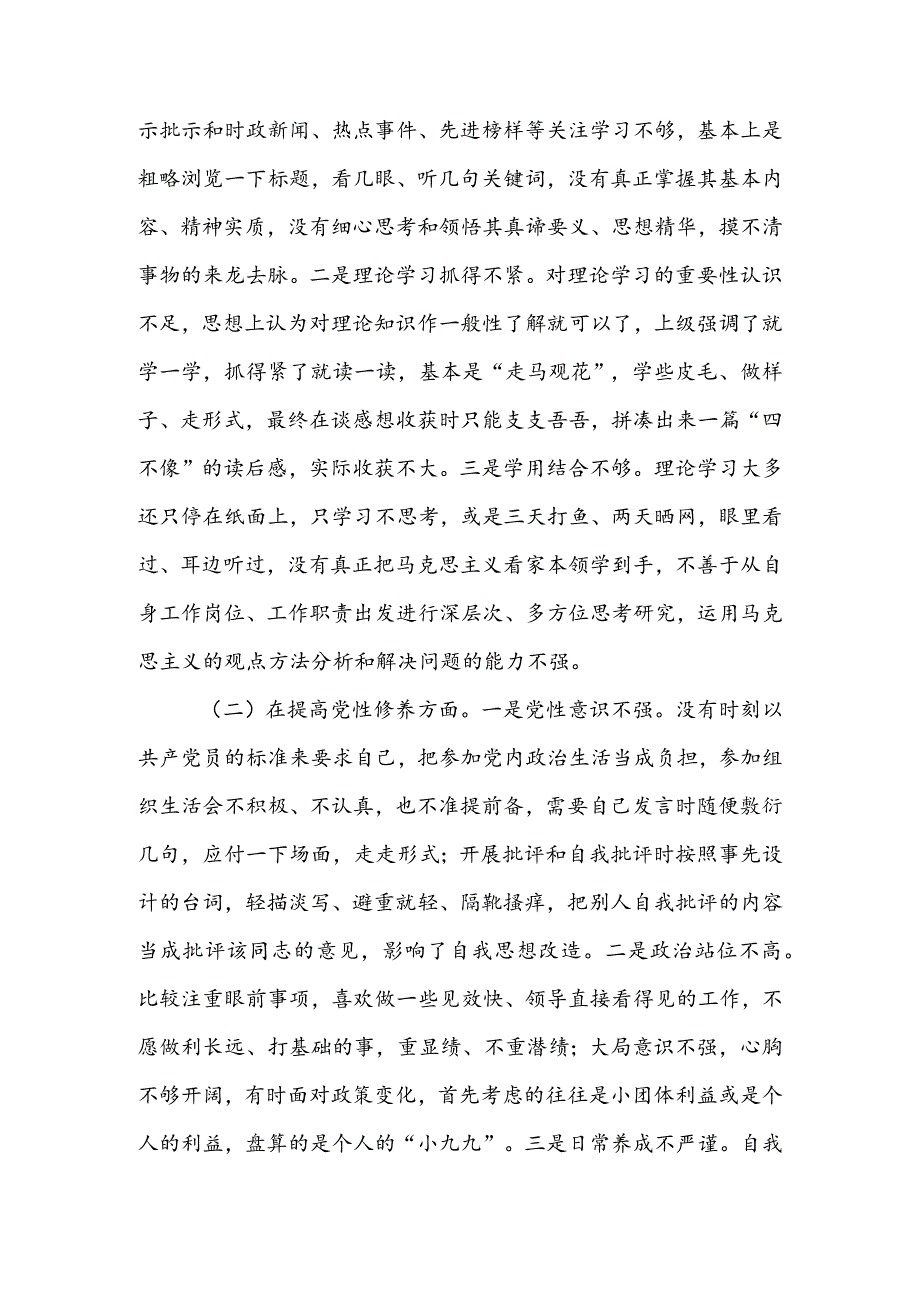 示批示和时政新闻、热点事件、先进榜样等关注学习不够，基本上是粗略浏览一下标题，看几眼、听几句关键词，没有真正掌握其基本内容、精神实质，没有细心思考和领悟其真谛要义、思想精华，摸不清事物的来龙去脉。二是理论学习抓得不紧。对理论学习的重要性认识不足，思想上认为对理论知识作一般性了解就可以了，上级强调了就学一学，抓得紧了就读一读，基本是“走马观花”，学些皮毛、做样子、走形式，最终在谈感想收获时只能支支吾吾，拼凑出来一篇“四不像”的读后感，实际收获不大。三是学用结合不够。理论学习大多还只停在纸面上，只学习不思考，或是三天打鱼、两天晒网，眼里看过、耳边听过，没有真正把马克思主义看家本领学到手，不善于从自身工作岗位、工作职责出发进行深层次、多方位思考研究，运用马克思主义的观点方法分析和解决问题的能力不强。

（二）在提高党性修养方面。一是党性意识不强。没有时刻以共产党员的标准来要求自己，把参加党内政治生活当成负担，参加组织生活会不积极、不认真，也不准提前备，需要自己发言时随便敷衍几句，应付一下场面，走走形式；开展批评和自我批评时按照事先设计的台词，轻描淡写、避重就轻、隔靴搔痒，把别人自我批评的内容当成批评该同志的意见，影响了自我思想改造。二是政治站位不高。比较注重眼前事项，喜欢做一些见效快、领导直接看得见的工作，不愿做利长远、打基础的事，重显绩、不重潜绩；大局意识不强，心胸不够开阔，有时面对政策变化，首先考虑的往往是小团体利益或是个人的利益，盘算的是个人的“小九九”。三是日常养成不严谨。自我